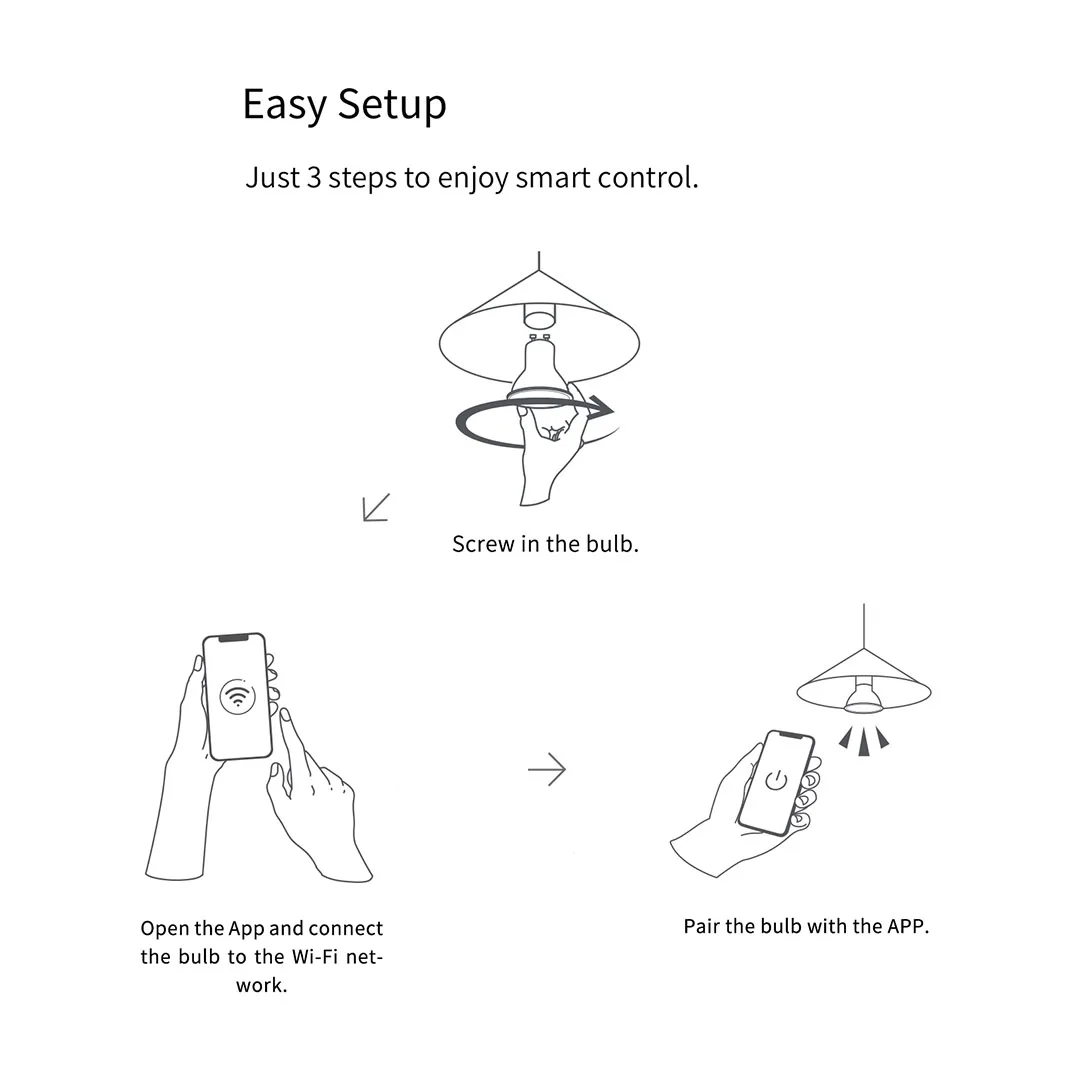 Easy Setup

Just 3 steps to enjoy smart control.

Screw in the bulb.

Open the App and connect the bulb to the Wi-Fi network.

Pair the bulb with the APP.